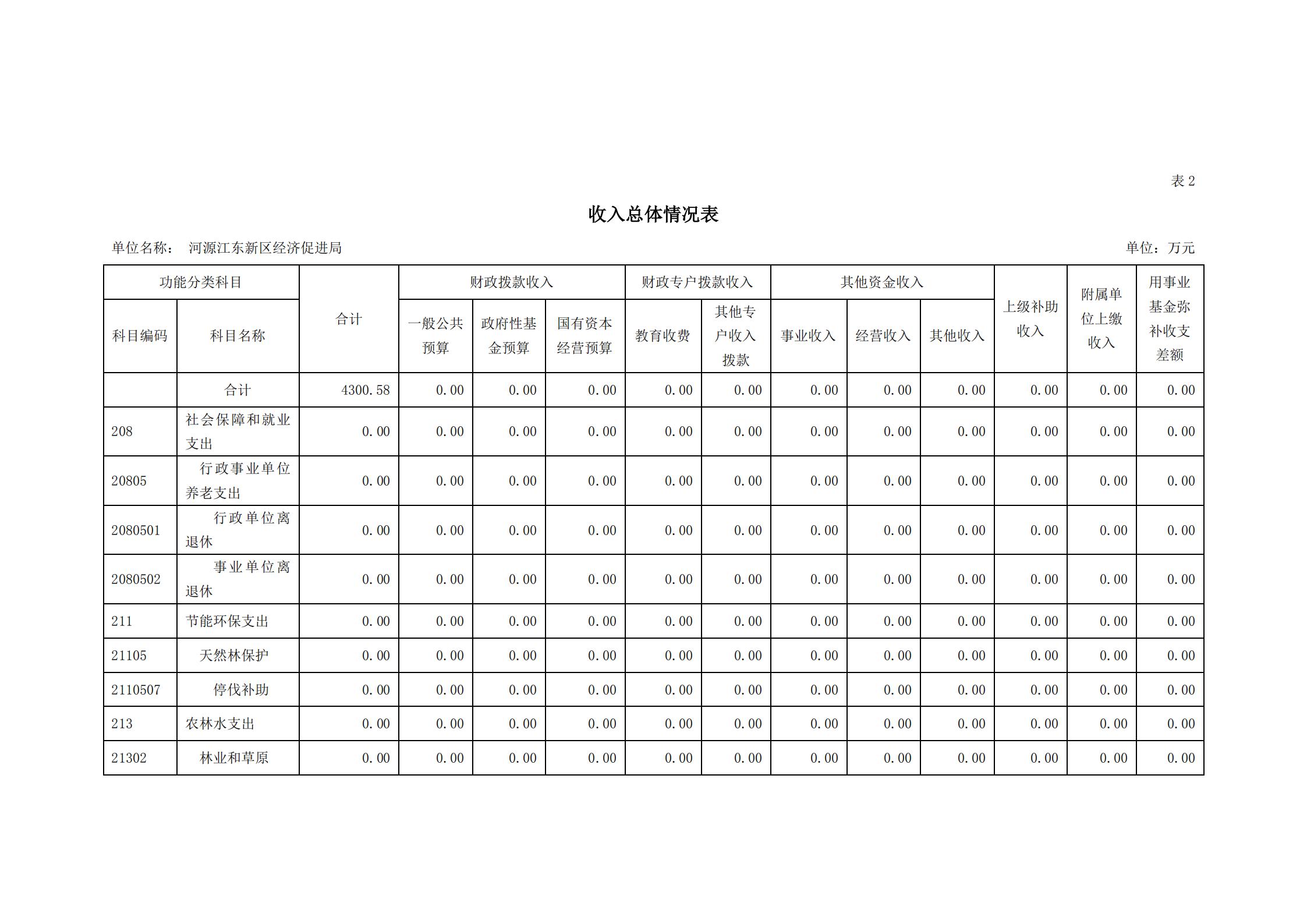 表 2

收入总体情况表

单位名称： 河源江东新区经济促进局

单位：万元

| 功能分类科目 | | 合计 | 财政拨款收入 | | | 财政专户拨款收入 | | 其他资金收入 | | | 上级补助收入 | 附属单位上缴收入 | 用事业基金弥补收支差额 |
|---|---|---|---|---|---|---|---|---|---|---|---|---|---|
| 科目编码 | 科目名称 | | 一般公共预算 | 政府性基金预算 | 国有资本经营预算 | 教育收费 | 其他专户收入拨款 | 事业收入 | 经营收入 | 其他收入 | | | |
| | 合计 | 4300.58 | 0.00 | 0.00 | 0.00 | 0.00 | 0.00 | 0.00 | 0.00 | 0.00 | 0.00 | 0.00 | 0.00 |
| 208 | 社会保障和就业支出 | 0.00 | 0.00 | 0.00 | 0.00 | 0.00 | 0.00 | 0.00 | 0.00 | 0.00 | 0.00 | 0.00 | 0.00 |
| 20805 | 行政事业单位养老支出 | 0.00 | 0.00 | 0.00 | 0.00 | 0.00 | 0.00 | 0.00 | 0.00 | 0.00 | 0.00 | 0.00 | 0.00 |
| 2080501 | 行政单位离退休 | 0.00 | 0.00 | 0.00 | 0.00 | 0.00 | 0.00 | 0.00 | 0.00 | 0.00 | 0.00 | 0.00 | 0.00 |
| 2080502 | 事业单位离退休 | 0.00 | 0.00 | 0.00 | 0.00 | 0.00 | 0.00 | 0.00 | 0.00 | 0.00 | 0.00 | 0.00 | 0.00 |
| 211 | 节能环保支出 | 0.00 | 0.00 | 0.00 | 0.00 | 0.00 | 0.00 | 0.00 | 0.00 | 0.00 | 0.00 | 0.00 | 0.00 |
| 21105 | 天然林保护 | 0.00 | 0.00 | 0.00 | 0.00 | 0.00 | 0.00 | 0.00 | 0.00 | 0.00 | 0.00 | 0.00 | 0.00 |
| 2110507 | 停伐补助 | 0.00 | 0.00 | 0.00 | 0.00 | 0.00 | 0.00 | 0.00 | 0.00 | 0.00 | 0.00 | 0.00 | 0.00 |
| 213 | 农林水支出 | 0.00 | 0.00 | 0.00 | 0.00 | 0.00 | 0.00 | 0.00 | 0.00 | 0.00 | 0.00 | 0.00 | 0.00 |
| 21302 | 林业和草原 | 0.00 | 0.00 | 0.00 | 0.00 | 0.00 | 0.00 | 0.00 | 0.00 | 0.00 | 0.00 | 0.00 | 0.00 |